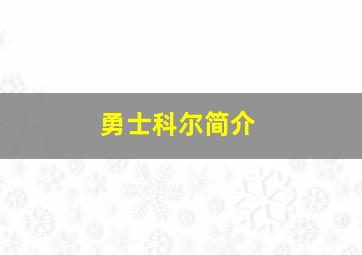 勇士科尔简介